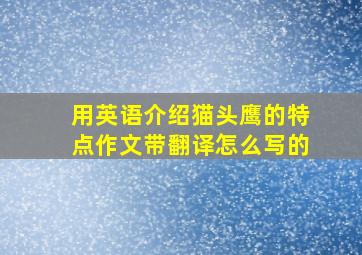 用英语介绍猫头鹰的特点作文带翻译怎么写的